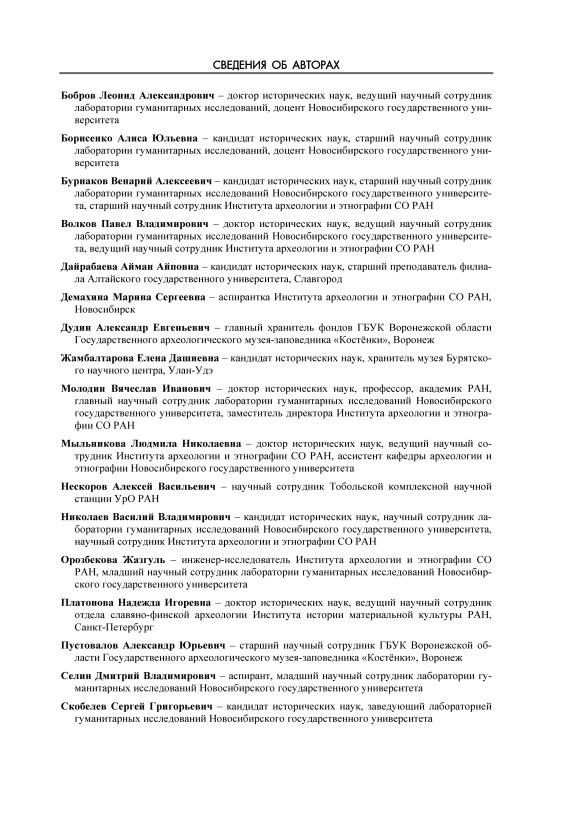 СВЕДЕНИЯ ОБ АВТОРАХ

Бобров Леонид Александрович – доктор исторических наук, ведущий научный сотрудник лаборатории гуманитарных исследований, доцент Новосибирского государственного университета

Борисенко Алиса Юльевна – кандидат исторических наук, старший научный сотрудник лаборатории гуманитарных исследований, доцент Новосибирского государственного университета

Бурнаков Венарий Алексеевич – кандидат исторических наук, старший научный сотрудник лаборатории гуманитарных исследований Новосибирского государственного университета, старший научный сотрудник Института археологии и этнографии СО РАН

Волков Павел Владимирович – доктор исторических наук, ведущий научный сотрудник лаборатории гуманитарных исследований Новосибирского государственного университета, ведущий научный сотрудник Института археологии и этнографии СО РАН

Дайрабаева Айман Айповна – кандидат исторических наук, старший преподаватель филиала Алтайского государственного университета, Славгород

Демахина Марина Сергеевна – аспирантка Института археологии и этнографии СО РАН, Новосибирск

Дудин Александр Евгеньевич – главный хранитель фондов ГБУК Воронежской области Государственного археологического музея-заповедника «Костёнки», Воронеж

Жамбалтарова Елена Дашиевна – кандидат исторических наук, хранитель музея Бурятского научного центра, Улан-Удэ

Молодин Вячеслав Иванович – доктор исторических наук, профессор, академик РАН, главный научный сотрудник лаборатории гуманитарных исследований Новосибирского государственного университета, заместитель директора Института археологии и этнографии СО РАН

Мыльникова Людмила Николаевна – доктор исторических наук, ведущий научный сотрудник Института археологии и этнографии СО РАН, ассистент кафедры археологии и этнографии Новосибирского государственного университета

Нескоров Алексей Васильевич – научный сотрудник Тобольской комплексной научной станции УрО РАН

Николаев Василий Владимирович – кандидат исторических наук, научный сотрудник лаборатории гуманитарных исследований Новосибирского государственного университета, научный сотрудник Института археологии и этнографии СО РАН

Орозбекова Жазгуль – инженер-исследователь Института археологии и этнографии СО РАН, младший научный сотрудник лаборатории гуманитарных исследований Новосибирского государственного университета

Платонова Надежда Игоревна – доктор исторических наук, ведущий научный сотрудник отдела славяно-финской археологии Института истории материальной культуры РАН, Санкт-Петербург

Пустовалов Александр Юрьевич – старший научный сотрудник ГБУК Воронежской области Государственного археологического музея-заповедника «Костёнки», Воронеж

Селин Дмитрий Владимирович – аспирант, младший научный сотрудник лаборатории гуманитарных исследований Новосибирского государственного университета

Скобелев Сергей Григорьевич – кандидат исторических наук, заведующий лабораторией гуманитарных исследований Новосибирского государственного университета